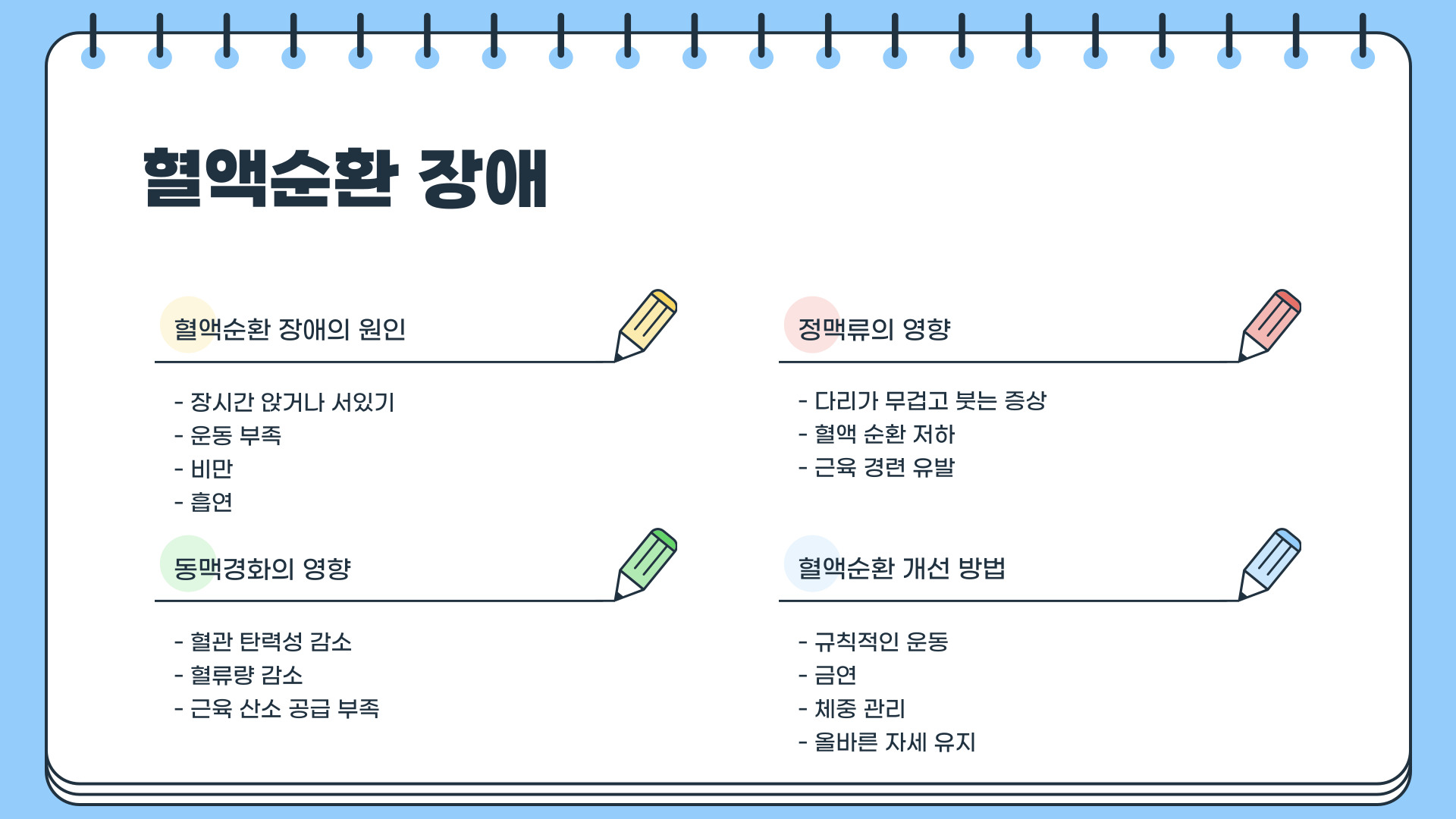 혈액순환 장애

혈액순환 장애의 원인

- 장시간 앉거나 서있기
- 운동 부족
- 비만
- 흡연

동맥경화의 영향

- 혈관 탄력성 감소
- 혈류량 감소
- 근육 산소 공급 부족

정맥류의 영향

- 다리가 무겁고 붓는 증상
- 혈액 순환 저하
- 근육 경련 유발

혈액순환 개선 방법

- 규칙적인 운동
- 금연
- 체중 관리
- 올바른 자세 유지